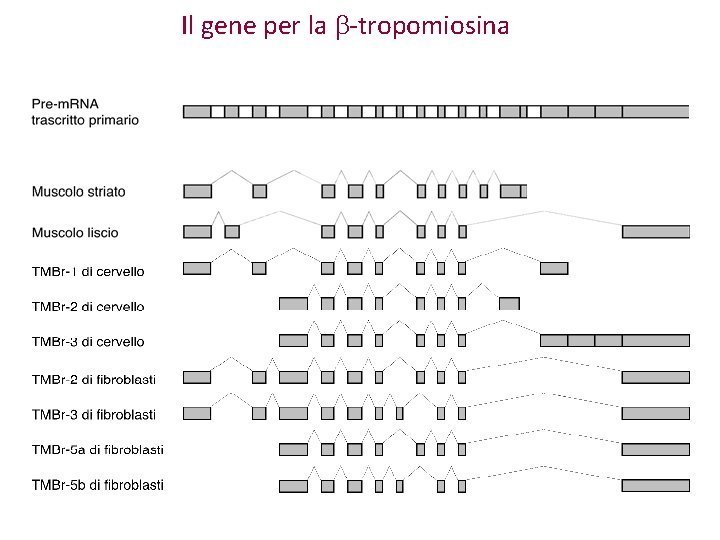 Il gene per la $\beta$-tropomiosina

Pre-mRNA trascritto primario

Muscolo striato

Muscolo liscio

TMBr-1 di cervello

TMBr-2 di cervello

TMBr-3 di cervello

TMBr-2 di fibroblasti

TMBr-3 di fibroblasti

TMBr-5a di fibroblasti

TMBr-5b di fibroblasti